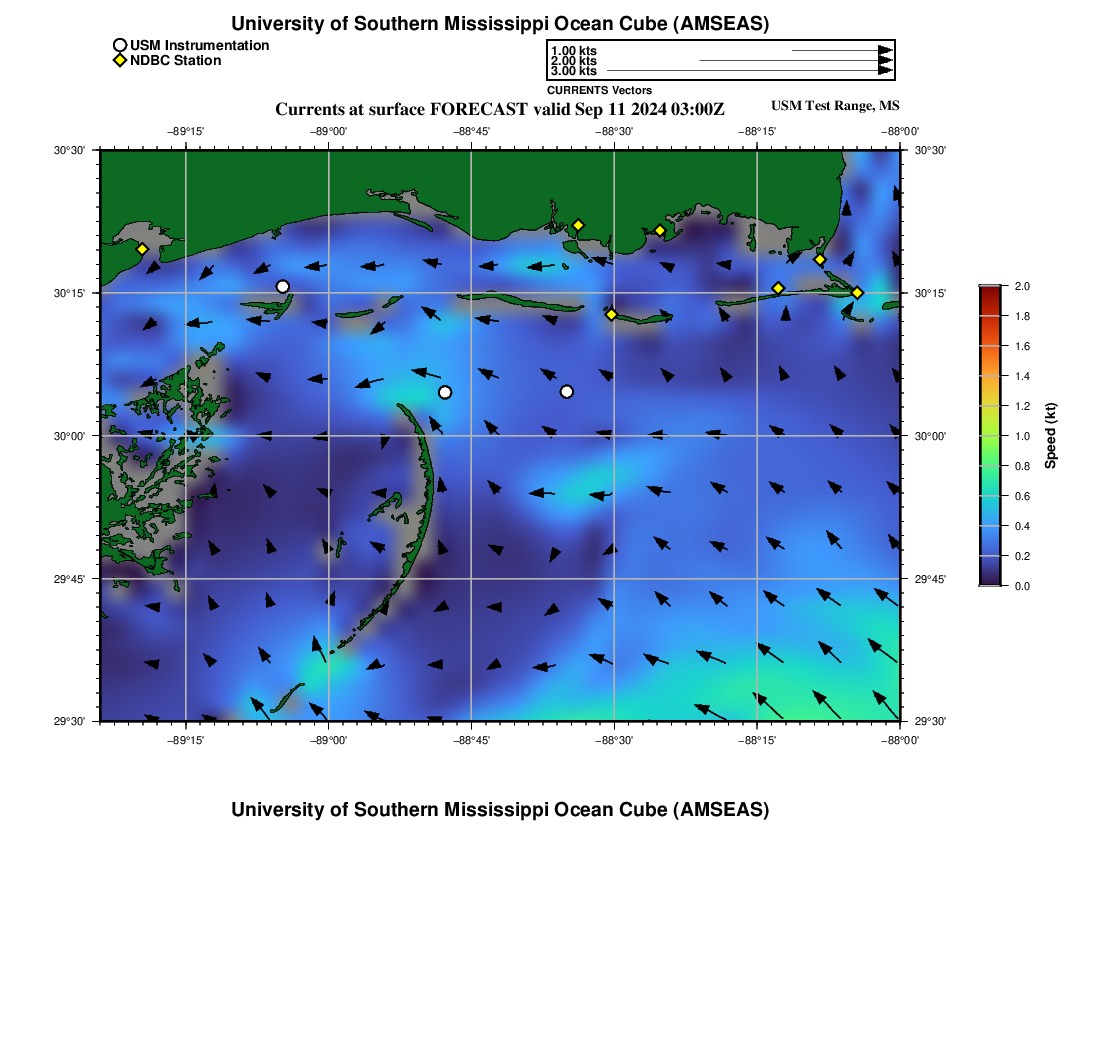 University of Southern Mississippi Ocean Cube (AMSEAS)

USM Instrumentation
NDBC Station

1.00 kts
2.00 kts
3.00 kts
CURRENTS Vectors

Currents at surface FORECAST valid Sep 11 2024 03:00Z

USM Test Range, MS

−89°15' −89°00' −88°45' −88°30' −88°15' −88°00'

30°30'
30°15'
30°00'
29°45'
29°30'

30°30'
30°15'
30°00'
29°45'
29°30'

−89°15' −89°00' −88°45' −88°30' −88°15' −88°00'

2.0
1.8
1.6
1.4
1.2
1.0
0.8
0.6
0.4
0.2
0.0
Speed (kt)

University of Southern Mississippi Ocean Cube (AMSEAS)